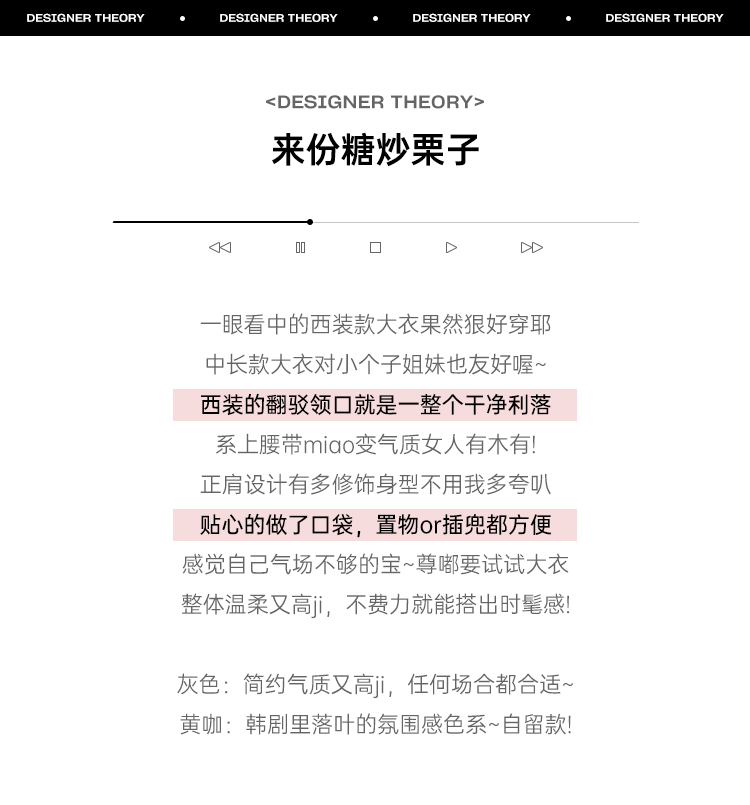 DESIGNER THEORY • DESIGNER THEORY • DESIGNER THEORY • DESIGNER THEORY

<DESIGNER THEORY>

来份糖炒栗子

一眼看中的西装款大衣果然狠好穿耶
中长款大衣对小个子姐妹也友好喔~
西装的翻驳领口就是一整个干净利落
系上腰带miao变气质女人有木有!
正肩设计有多修饰身型不用我多夸叭
贴心的做了口袋，置物or插兜都方便
感觉自己气场不够的宝~尊嘟要试试大衣
整体温柔又高ji，不费力就能搭出时髦感!

灰色：简约气质又高ji，任何场合都合适~
黄咖：韩剧里落叶的氛围感色系~自留款!